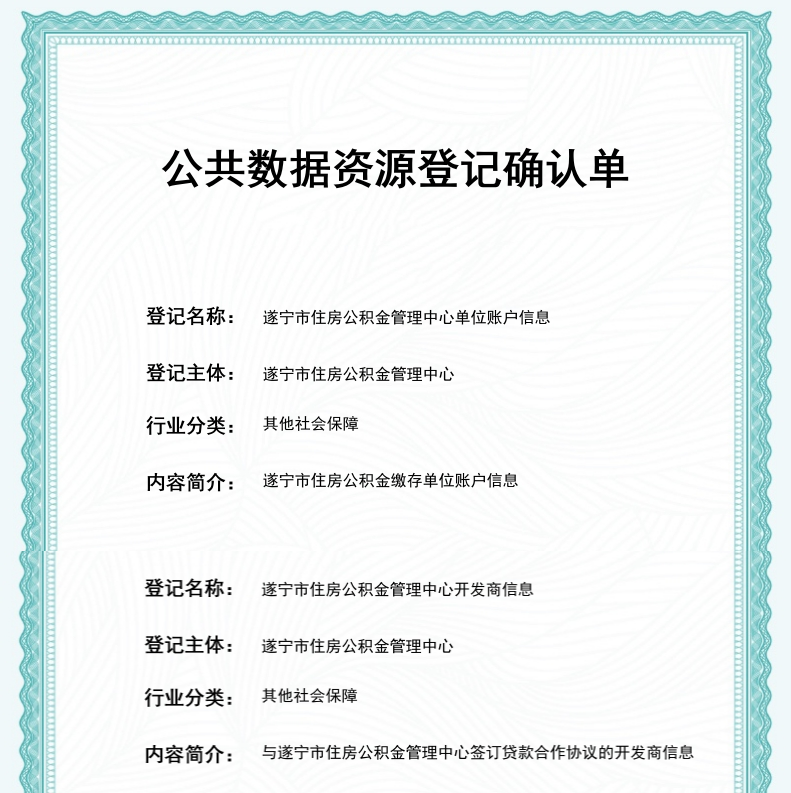 公共数据资源登记确认单

登记名称： 遂宁市住房公积金管理中心单位账户信息

登记主体： 遂宁市住房公积金管理中心

行业分类： 其他社会保障

内容简介： 遂宁市住房公积金缴存单位账户信息

登记名称： 遂宁市住房公积金管理中心开发商信息

登记主体： 遂宁市住房公积金管理中心

行业分类： 其他社会保障

内容简介： 与遂宁市住房公积金管理中心签订贷款合作协议的开发商信息